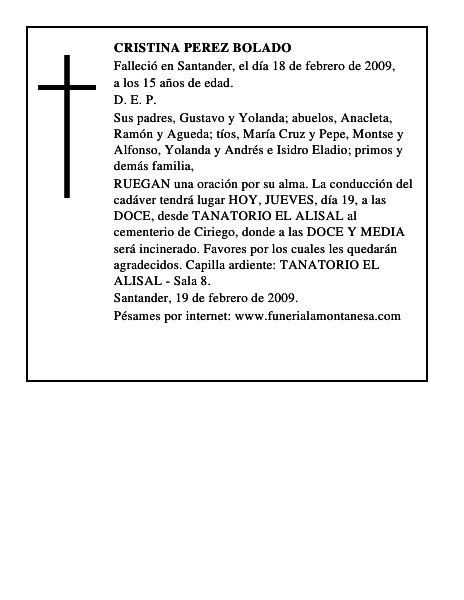 CRISTINA PEREZ BOLADO

Falleció en Santander, el día 18 de febrero de 2009, a los 15 años de edad.

D. E. P.

Sus padres, Gustavo y Yolanda; abuelos, Anacleta, Ramón y Agueda; tíos, María Cruz y Pepe, Montse y Alfonso, Yolanda y Andrés e Isidro Eladio; primos y demás familia,

RUEGAN una oración por su alma. La conducción del cadáver tendrá lugar HOY, JUEVES, día 19, a las DOCE, desde TANATORIO EL ALISAL al cementerio de Ciriego, donde a las DOCE Y MEDIA será incinerado. Favores por los cuales les quedarán agradecidos. Capilla ardiente: TANATORIO EL ALISAL - Sala 8.

Santander, 19 de febrero de 2009.

Pésames por internet: www.funerialamontanesa.com